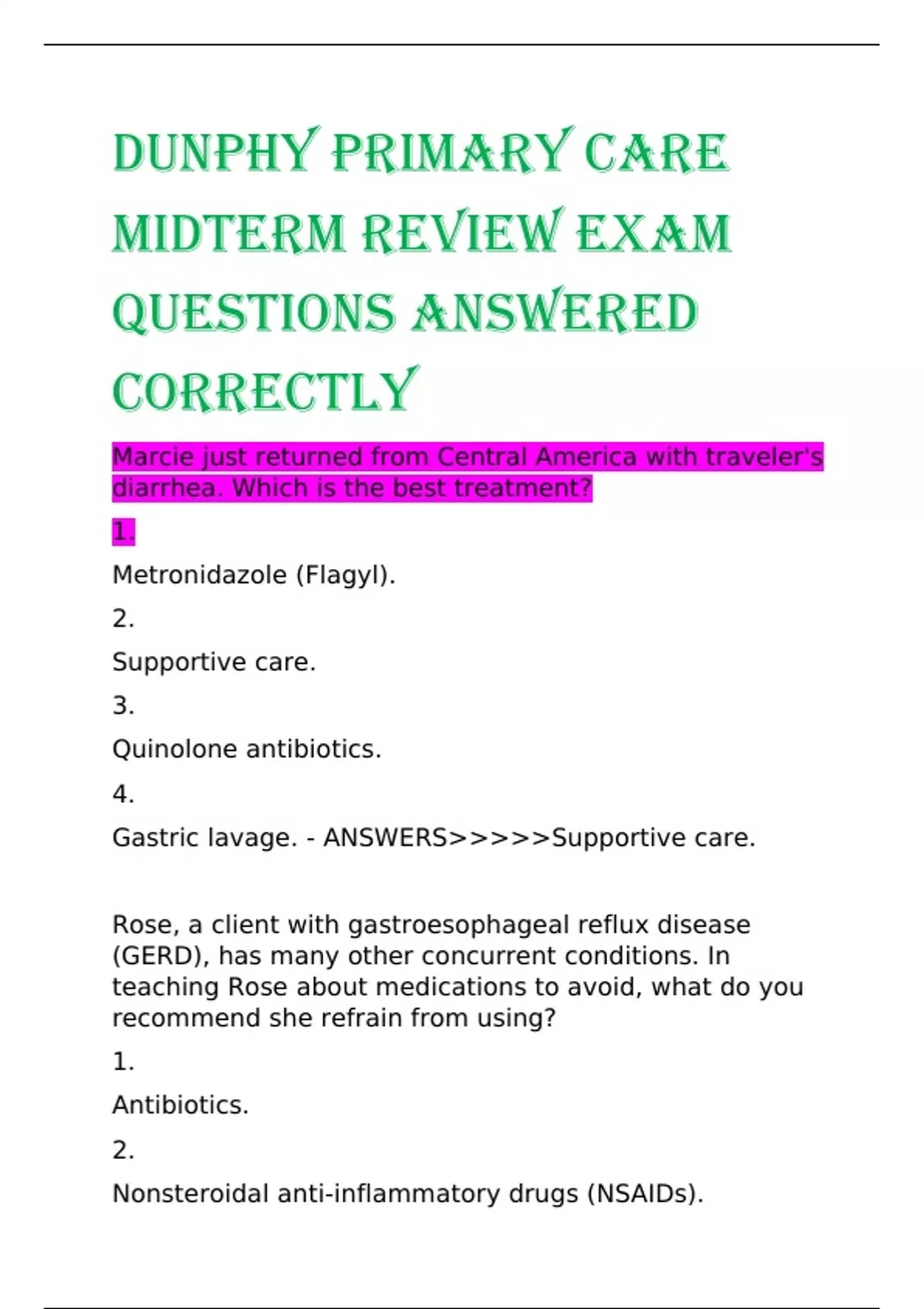 DUNPHY PRIMARY CARE MIDTERM REVIEW EXAM QUESTIONS ANSWERED CORRECTLY

Marcie just returned from Central America with traveler's diarrhea. Which is the best treatment?

1.

Metronidazole (Flagyl).

2.

Supportive care.

3.

Quinolone antibiotics.

4.

Gastric lavage. - ANSWERS>>>>>Supportive care.

Rose, a client with gastroesophageal reflux disease (GERD), has many other concurrent conditions. In teaching Rose about medications to avoid, what do you recommend she refrain from using?

1.

Antibiotics.

2.

Nonsteroidal anti-inflammatory drugs (NSAIDs).